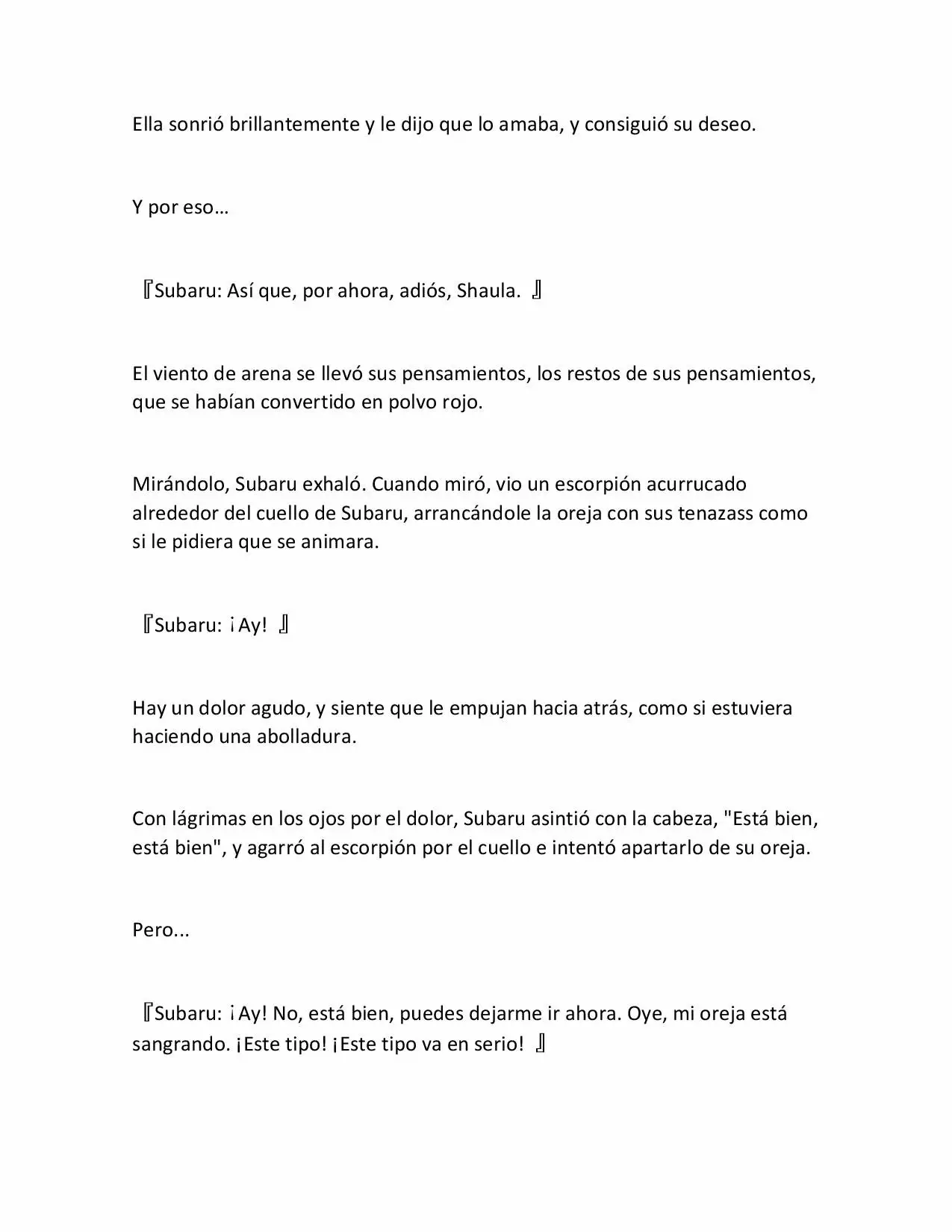 Ella sonrió brillantemente y le dijo que lo amaba, y consiguió su deseo.

Y por eso…

『Subaru: Así que, por ahora, adiós, Shaula. 』

El viento de arena se llevó sus pensamientos, los restos de sus pensamientos, que se habían convertido en polvo rojo.

Mirándolo, Subaru exhaló. Cuando miró, vio un escorpión acurrucado alrededor del cuello de Subaru, arrancándole la oreja con sus tenazass como si le pidiera que se animara.

『Subaru: ¡Ay! 』

Hay un dolor agudo, y siente que le empujan hacia atrás, como si estuviera haciendo una abolladura.

Con lágrimas en los ojos por el dolor, Subaru asintió con la cabeza, "Está bien, está bien", y agarró al escorpión por el cuello e intentó apartarlo de su oreja.

Pero...

『Subaru: ¡Ay! No, está bien, puedes dejarme ir ahora. Oye, mi oreja está sangrando. ¡Este tipo! ¡Este tipo va en serio! 』